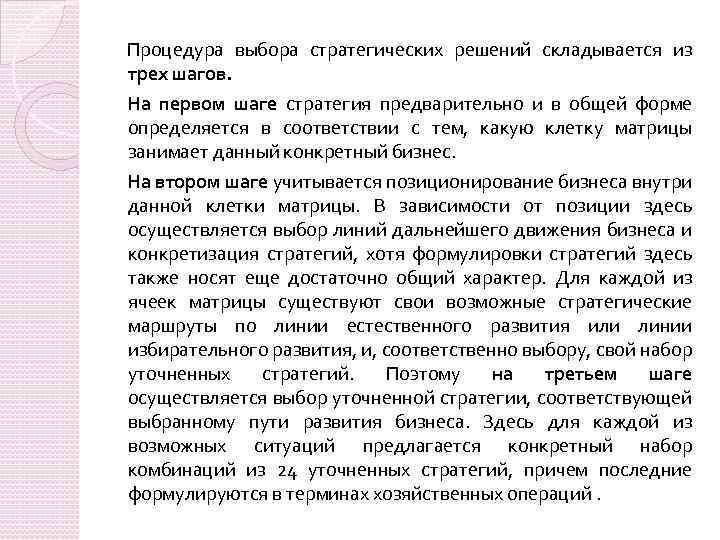 Процедура выбора стратегических решений складывается из трех шагов.

На первом шаге стратегия предварительно и в общей форме определяется в соответствии с тем, какую клетку матрицы занимает данный конкретный бизнес.

На втором шаге учитывается позиционирование бизнеса внутри данной клетки матрицы. В зависимости от позиции здесь осуществляется выбор линий дальнейшего движения бизнеса и конкретизация стратегий, хотя формулировки стратегий здесь также носят еще достаточно общий характер. Для каждой из ячеек матрицы существуют свои возможные стратегические маршруты по линии естественного развития или линии избирательного развития, и, соответственно выбору, свой набор уточненных стратегий. Поэтому на третьем шаге осуществляется выбор уточненной стратегии, соответствующей выбранному пути развития бизнеса. Здесь для каждой из возможных ситуаций предлагается конкретный набор комбинаций из 24 уточненных стратегий, причем последние формулируются в терминах хозяйственных операций .